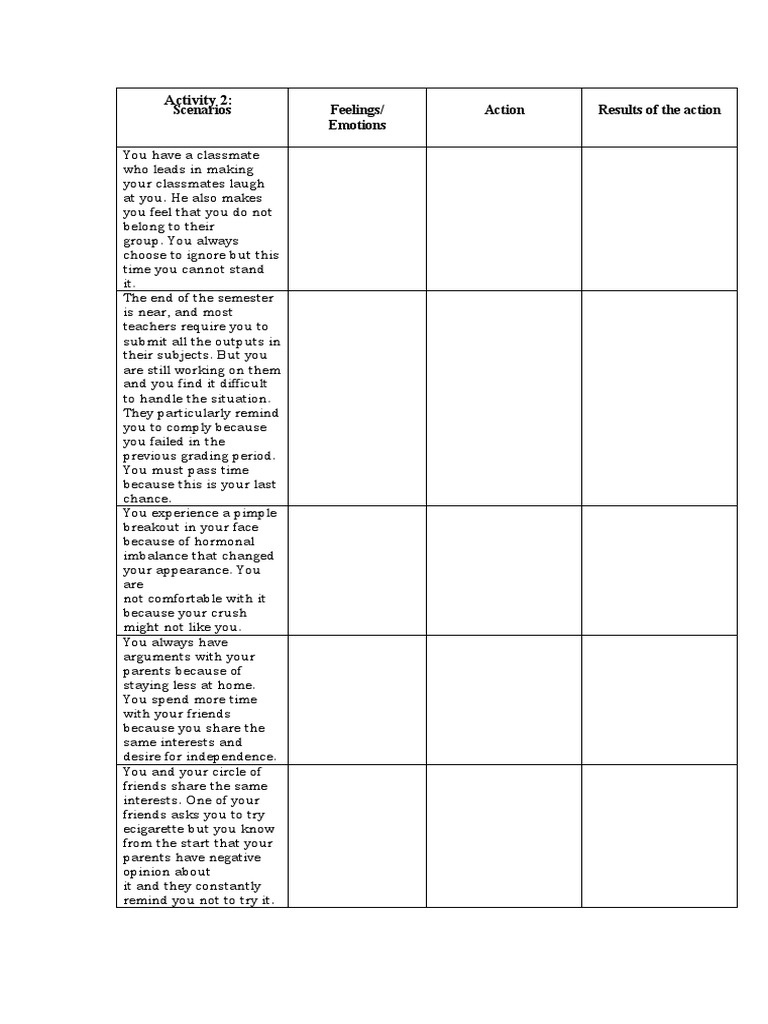 | Activity 2: Scenarios | Feelings/ Emotions | Action | Results of the action |
|---|---|---|---|
| You have a classmate who leads in making your classmates laugh at you. He also makes you feel that you do not belong to their group. You always choose to ignore but this time you cannot stand it. | | | |
| The end of the semester is near, and most teachers require you to submit all the outputs in their subjects. But you are still working on them and you find it difficult to handle the situation. They particularly remind you to comply because you failed in the previous grading period. You must pass time because this is your last chance. | | | |
| You experience a pimple breakout in your face because of hormonal imbalance that changed your appearance. You are not comfortable with it because your crush might not like you. | | | |
| You always have arguments with your parents because of staying less at home. You spend more time with your friends because you share the same interests and desire for independence. | | | |
| You and your circle of friends share the same interests. One of your friends asks you to try ecigarette but you know from the start that your parents have negative opinion about it and they constantly remind you not to try it. | | | |